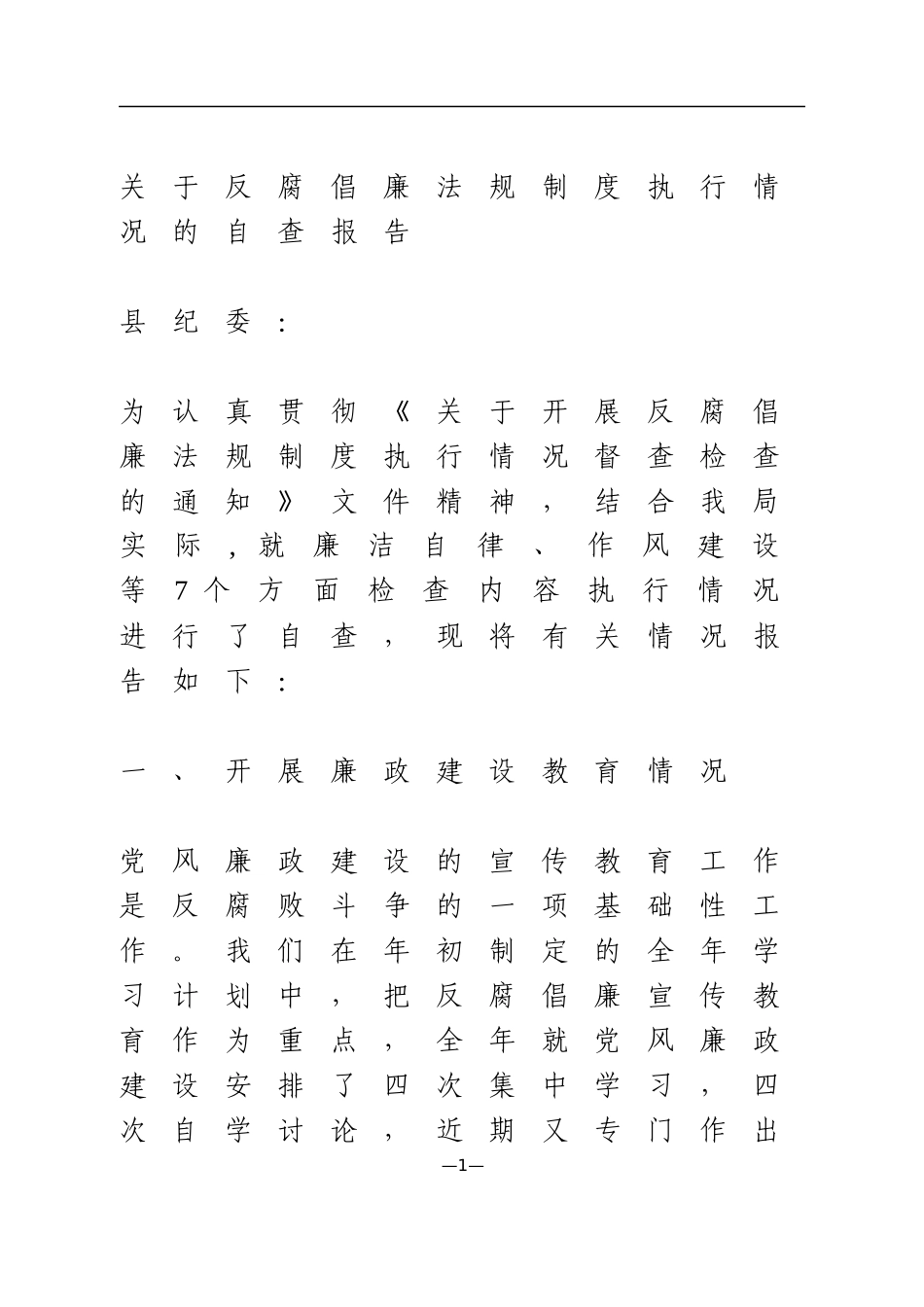 关于反腐倡廉法规制度执行情况的自查报告

县纪委：

为认真贯彻《关于开展反腐倡廉法规制度执行情况督查检查的通知》文件精神，结合我局实际，就廉洁自律、作风建设等7个方面检查内容执行情况进行了自查，现将有关情况报告如下：

一、开展廉政建设教育情况

党风廉政建设的宣传教育工作是反腐败斗争的一项基础性工作。我们在年初制定的全年学习计划中，把反腐倡廉宣传教育作为重点，全年就党风廉政建设安排了四次集中学习，四次自学讨论，近期又专门作出

—1—